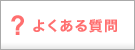 ? よくある質問